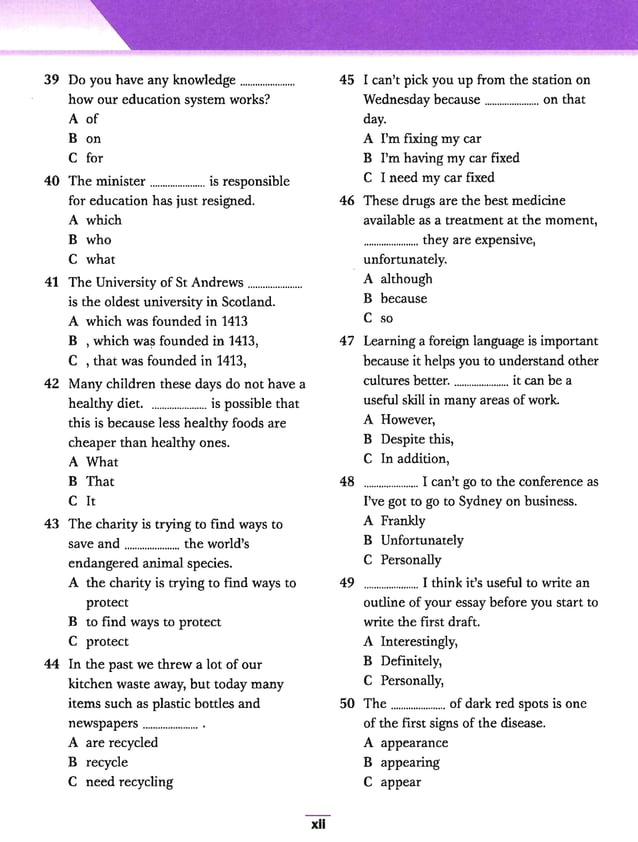 39 Do you have any knowledge .................... how our education system works?
A of
B on
C for

40 The minister .................... is responsible for education has just resigned.
A which
B who
C what

41 The University of St Andrews .................... is the oldest university in Scotland.
A which was founded in 1413
B , which was founded in 1413,
C , that was founded in 1413,

42 Many children these days do not have a healthy diet. .................... is possible that this is because less healthy foods are cheaper than healthy ones.
A What
B That
C It

43 The charity is trying to find ways to save and .................... the world's endangered animal species.
A the charity is trying to find ways to protect
B to find ways to protect
C protect

44 In the past we threw a lot of our kitchen waste away, but today many items such as plastic bottles and newspapers .................... .
A are recycled
B recycle
C need recycling

45 I can't pick you up from the station on Wednesday because .................... on that day.
A I'm fixing my car
B I'm having my car fixed
C I need my car fixed

46 These drugs are the best medicine available as a treatment at the moment, .................... they are expensive, unfortunately.
A although
B because
C so

47 Learning a foreign language is important because it helps you to understand other cultures better. .................... it can be a useful skill in many areas of work.
A However,
B Despite this,
C In addition,

48 .................... I can't go to the conference as I've got to go to Sydney on business.
A Frankly
B Unfortunately
C Personally

49 .................... I think it's useful to write an outline of your essay before you start to write the first draft.
A Interestingly,
B Definitely,
C Personally,

50 The .................... of dark red spots is one of the first signs of the disease.
A appearance
B appearing
C appear

xii